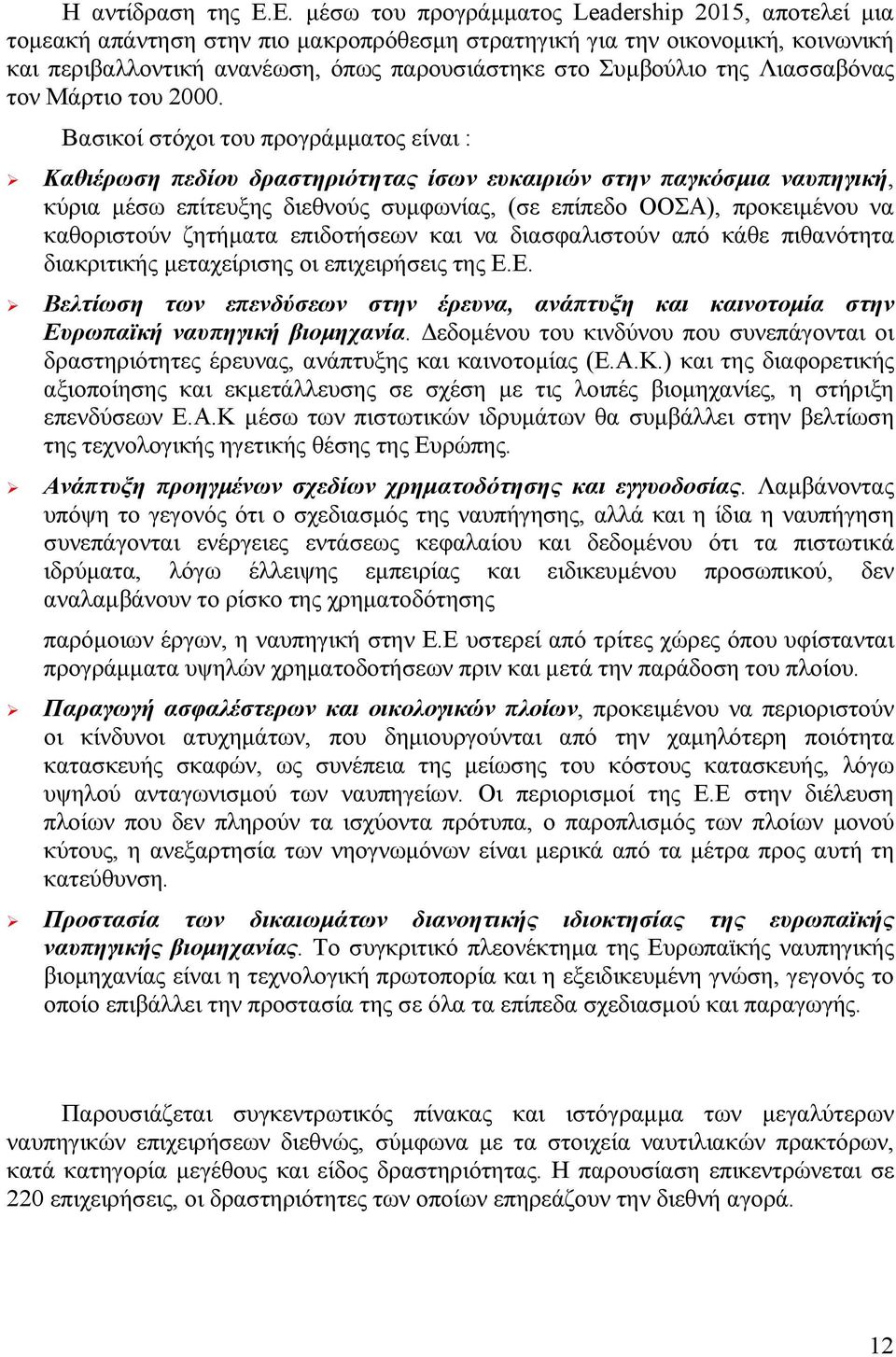 Η αντίδραση της Ε.Ε. μέσω του προγράμματος Leadership 2015, αποτελεί μια τομεακή απάντηση στην πιο μακροπρόθεσμη στρατηγική για την οικονομική, κοινωνική και περιβαλλοντική ανανέωση, όπως παρουσιάστηκε στο Συμβούλιο της Λιασσαβόνας τον Μάρτιο του 2000.

Βασικοί στόχοι του προγράμματος είναι :

➢ Καθιέρωση πεδίου δραστηριότητας ίσων ευκαιριών στην παγκόσμια ναυπηγική, κύρια μέσω επίτευξης διεθνούς συμφωνίας, (σε επίπεδο ΟΟΣΑ), προκειμένου να καθοριστούν ζητήματα επιδοτήσεων και να διασφαλιστούν από κάθε πιθανότητα διακριτικής μεταχείρισης οι επιχειρήσεις της Ε.Ε.

➢ Βελτίωση των επενδύσεων στην έρευνα, ανάπτυξη και καινοτομία στην Ευρωπαϊκή ναυπηγική βιομηχανία. Δεδομένου του κινδύνου που συνεπάγονται οι δραστηριότητες έρευνας, ανάπτυξης και καινοτομίας (Ε.Α.Κ.) και της διαφορετικής αξιοποίησης και εκμετάλλευσης σε σχέση με τις λοιπές βιομηχανίες, η στήριξη επενδύσεων Ε.Α.Κ μέσω των πιστωτικών ιδρυμάτων θα συμβάλλει στην βελτίωση της τεχνολογικής ηγετικής θέσης της Ευρώπης.

➢ Ανάπτυξη προηγμένων σχεδίων χρηματοδότησης και εγγυοδοσίας. Λαμβάνοντας υπόψη το γεγονός ότι ο σχεδιασμός της ναυπήγησης, αλλά και η ίδια η ναυπήγηση συνεπάγονται ενέργειες εντάσεως κεφαλαίου και δεδομένου ότι τα πιστωτικά ιδρύματα, λόγω έλλειψης εμπειρίας και ειδικευμένου προσωπικού, δεν αναλαμβάνουν το ρίσκο της χρηματοδότησης

παρόμοιων έργων, η ναυπηγική στην Ε.Ε υστερεί από τρίτες χώρες όπου υφίστανται προγράμματα υψηλών χρηματοδοτήσεων πριν και μετά την παράδοση του πλοίου.

➢ Παραγωγή ασφαλέστερων και οικολογικών πλοίων, προκειμένου να περιοριστούν οι κίνδυνοι ατυχημάτων, που δημιουργούνται από την χαμηλότερη ποιότητα κατασκευής σκαφών, ως συνέπεια της μείωσης του κόστους κατασκευής, λόγω υψηλού ανταγωνισμού των ναυπηγείων. Οι περιορισμοί της Ε.Ε στην διέλευση πλοίων που δεν πληρούν τα ισχύοντα πρότυπα, ο παροπλισμός των πλοίων μονού κύτους, η ανεξαρτησία των νηογνωμόνων είναι μερικά από τα μέτρα προς αυτή τη κατεύθυνση.

➢ Προστασία των δικαιωμάτων διανοητικής ιδιοκτησίας της ευρωπαϊκής ναυπηγικής βιομηχανίας. Το συγκριτικό πλεονέκτημα της Ευρωπαϊκής ναυπηγικής βιομηχανίας είναι η τεχνολογική πρωτοπορία και η εξειδικευμένη γνώση, γεγονός το οποίο επιβάλλει την προστασία της σε όλα τα επίπεδα σχεδιασμού και παραγωγής.

Παρουσιάζεται συγκεντρωτικός πίνακας και ιστόγραμμα των μεγαλύτερων ναυπηγικών επιχειρήσεων διεθνώς, σύμφωνα με τα στοιχεία ναυτιλιακών πρακτόρων, κατά κατηγορία μεγέθους και είδος δραστηριότητας. Η παρουσίαση επικεντρώνεται σε 220 επιχειρήσεις, οι δραστηριότητες των οποίων επηρεάζουν την διεθνή αγορά.

12